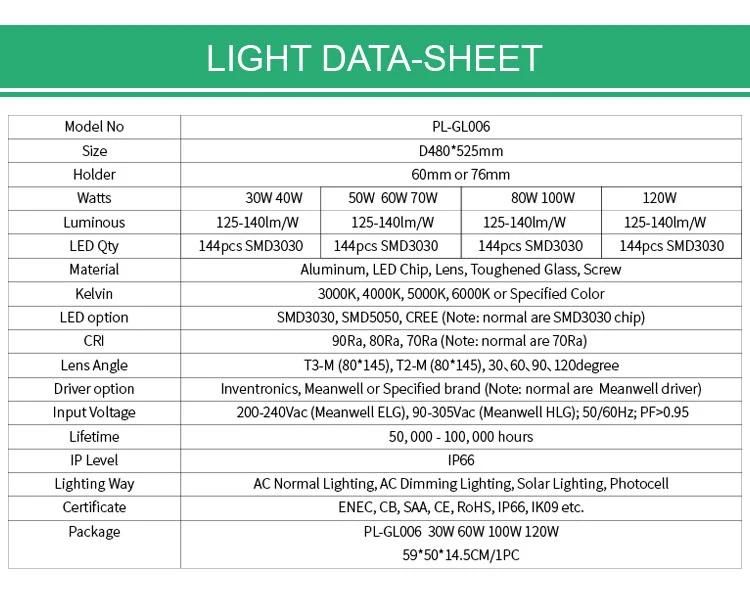 LIGHT DATA-SHEET

| Model No | PL-GL006 | | | |
|---|---|---|---|---|
| Size | D480*525mm | | | |
| Holder | 60mm or 76mm | | | |
| Watts | 30W 40W | 50W 60W 70W | 80W 100W | 120W |
| Luminous | 125-140lm/W | 125-140lm/W | 125-140lm/W | 125-140lm/W |
| LED Qty | 144pcs SMD3030 | 144pcs SMD3030 | 144pcs SMD3030 | 144pcs SMD3030 |
| Material | Aluminum, LED Chip, Lens, Toughened Glass, Screw | | | |
| Kelvin | 3000K, 4000K, 5000K, 6000K or Specified Color | | | |
| LED option | SMD3030, SMD5050, CREE (Note: normal are SMD3030 chip) | | | |
| CRI | 90Ra, 80Ra, 70Ra (Note: normal are 70Ra) | | | |
| Lens Angle | T3-M (80*145), T2-M (80*145), 30、60、90、120degree | | | |
| Driver option | Inventronics, Meanwell or Specified brand (Note: normal are Meanwell driver) | | | |
| Input Voltage | 200-240Vac (Meanwell ELG), 90-305Vac (Meanwell HLG); 50/60Hz; PF>0.95 | | | |
| Lifetime | 50, 000 - 100, 000 hours | | | |
| IP Level | IP66 | | | |
| Lighting Way | AC Normal Lighting, AC Dimming Lighting, Solar Lighting, Photocell | | | |
| Certificate | ENEC, CB, SAA, CE, RoHS, IP66, IK09 etc. | | | |
| Package | PL-GL006 30W 60W 100W 120W 59*50*14.5CM/1PC | | | |